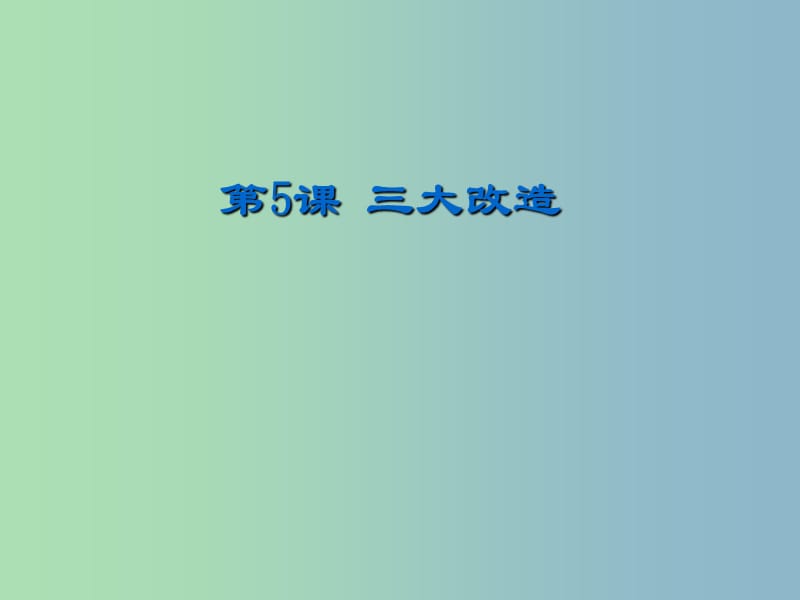 第5课 三大改造